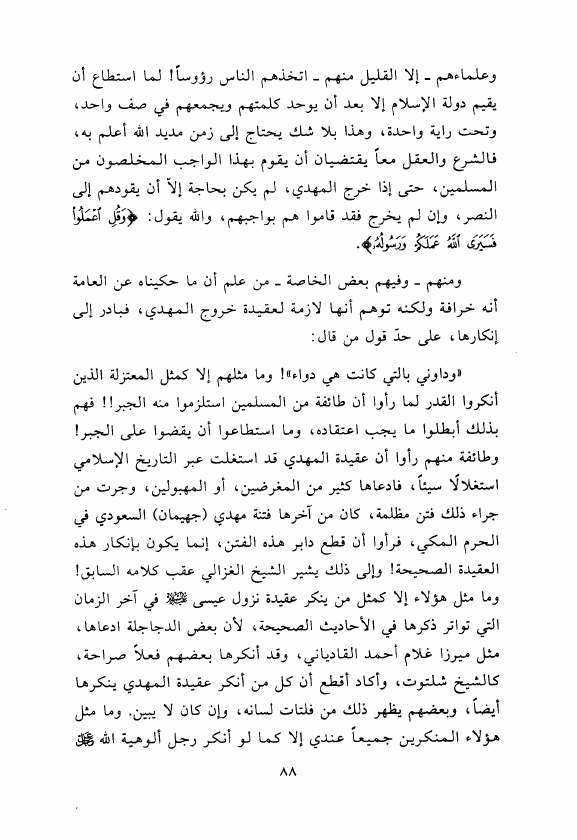 وعلماءهم ـ إلا القليل منهم ـ اتخذهم الناس رؤوساً! لما استطاع أن يقيم دولة الإسلام إلا بعد أن يوحد كلمتهم ويجمعهم في صف واحد، وتحت راية واحدة، وهذا بلا شك يحتاج إلى زمن مديد الله أعلم به، فالشرع والعقل معاً يقتضيان أن يقوم بهذا الواجب المخلصون من المسلمين، حتى إذا خرج المهدي، لم يكن بحاجة إلاّ أن يقودهم إلى النصر، وإن لم يخرج فقد قاموا هم بواجبهم، والله يقول: ﴿وَقُلِ ٱعْمَلُوا۟ فَسَيَرَى ٱللَّهُ عَمَلَكُمْ وَرَسُولُهُۥ﴾.

ومنهم ـ وفيهم بعض الخاصة ـ من علم أن ما حكيناه عن العامة أنه خرافة ولكنه توهم أنها لازمة لعقيدة خروج المهدي، فبادر إلى إنكارها، على حدّ قول من قال:

«وداوني بالتي كانت هي دواء»! وما مثلهم إلا كمثل المعتزلة الذين أنكروا القدر لما رأوا أن طائفة من المسلمين استلزموا منه الجبر!! فهم بذلك أبطلوا ما يجب اعتقاده، وما استطاعوا أن يقضوا على الجبر! وطائفة منهم رأوا أن عقيدة المهدي قد استغلت عبر التاريخ الإسلامي استغلالًا سيئاً، فادعاها كثير من المغرضين، أو المهبولين، وجرت من جراء ذلك فتن مظلمة، كان من آخرها فتنة مهدي (جهيمان) السعودي في الحرم المكي، فرأوا أن قطع دابر هذه الفتن، إنما يكون بإنكار هذه العقيدة الصحيحة! وإلى ذلك يشير الشيخ الغزالي عقب كلامه السابق! وما مثل هؤلاء إلا كمثل من ينكر عقيدة نزول عيسى ﷺ في آخر الزمان التي تواتر ذكرها في الأحاديث الصحيحة، لأن بعض الدجاجلة ادعاها، مثل ميرزا غلام أحمد القادياني، وقد أنكرها بعضهم فعلاً صراحة، كالشيخ شلتوت، وأكاد أقطع أن كل من أنكر عقيدة المهدي ينكرها أيضاً، وبعضهم يظهر ذلك من فلتات لسانه، وإن كان لا يبين. وما مثل هؤلاء المنكرين جميعاً عندي إلا كما لو أنكر رجل ألوهية الله ﷻ

٨٨